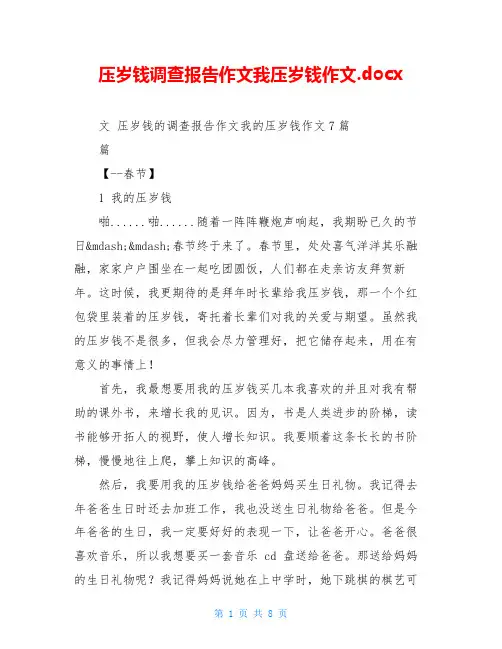 压岁钱调查报告作文我压岁钱作文.docx

文 压岁钱的调查报告作文我的压岁钱作文 7 篇

篇

【--春节】

1 我的压岁钱

啪......啪......随着一阵阵鞭炮声响起，我期盼已久的节日&mdash;&mdash;春节终于来了。春节里，处处喜气洋洋其乐融融，家家户户围坐在一起吃团圆饭，人们都在走亲访友拜贺新年。这时候，我更期待的是拜年时长辈给我压岁钱，那一个个红包袋里装着的压岁钱，寄托着长辈们对我的关爱与期望。虽然我的压岁钱不是很多，但我会尽力管理好，把它储存起来，用在有意义的事情上！

首先，我最想要用我的压岁钱买几本我喜欢的并且对我有帮助的课外书，来增长我的见识。因为，书是人类进步的阶梯，读书能够开拓人的视野，使人增长知识。我要顺着这条长长的书阶梯，慢慢地往上爬，攀上知识的高峰。

然后，我要用我的压岁钱给爸爸妈妈买生日礼物。我记得去年爸爸生日时还去加班工作，我也没送生日礼物给爸爸。但是今年爸爸的生日，我一定要好好的表现一下，让爸爸开心。爸爸很喜欢音乐，所以我想要买一套音乐 cd 盘送给爸爸。那送给妈妈的生日礼物呢？我记得妈妈说她在上中学时，她下跳棋的棋艺可

第 1 页 共 8 页